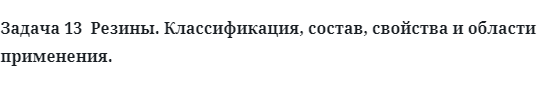 Задача 13  Резины. Классификация, состав, свойства и области применения.